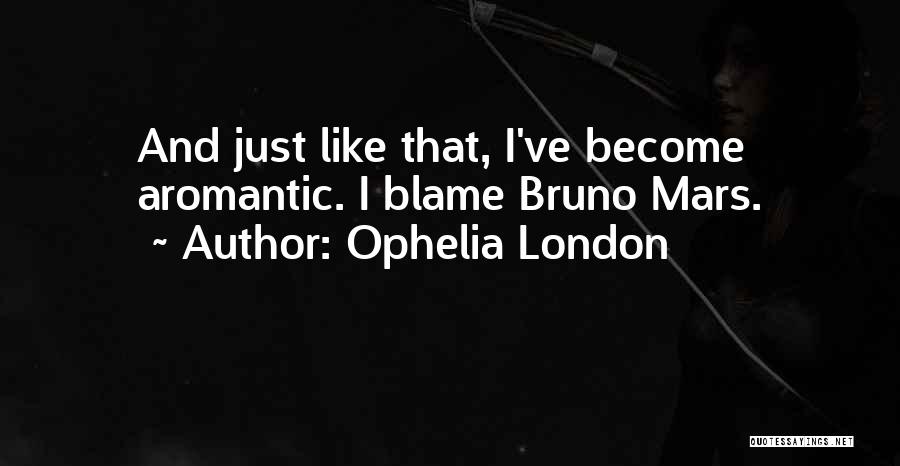 And just like that, I've become aromantic. I blame Bruno Mars.
~ Author: Ophelia London

QUOTESSAYINGS.NET